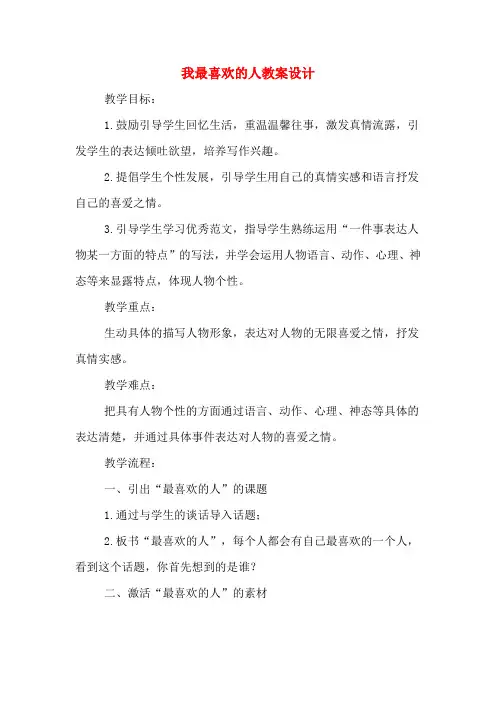 我最喜欢的人教案设计

教学目标：

1.鼓励引导学生回忆生活，重温温馨往事，激发真情流露，引发学生的表达倾吐欲望，培养写作兴趣。

2.提倡学生个性发展，引导学生用自己的真情实感和语言抒发自己的喜爱之情。

3.引导学生学习优秀范文，指导学生熟练运用“一件事表达人物某一方面的特点”的写法，并学会运用人物语言、动作、心理、神态等来显露特点，体现人物个性。

教学重点：

生动具体的描写人物形象，表达对人物的无限喜爱之情，抒发真情实感。

教学难点：

把具有人物个性的方面通过语言、动作、心理、神态等具体的表达清楚，并通过具体事件表达对人物的喜爱之情。

教学流程：

一、引出“最喜欢的人”的课题

1.通过与学生的谈话导入话题；

2.板书“最喜欢的人”，每个人都会有自己最喜欢的一个人，看到这个话题，你首先想到的是谁？

二、激活“最喜欢的人”的素材